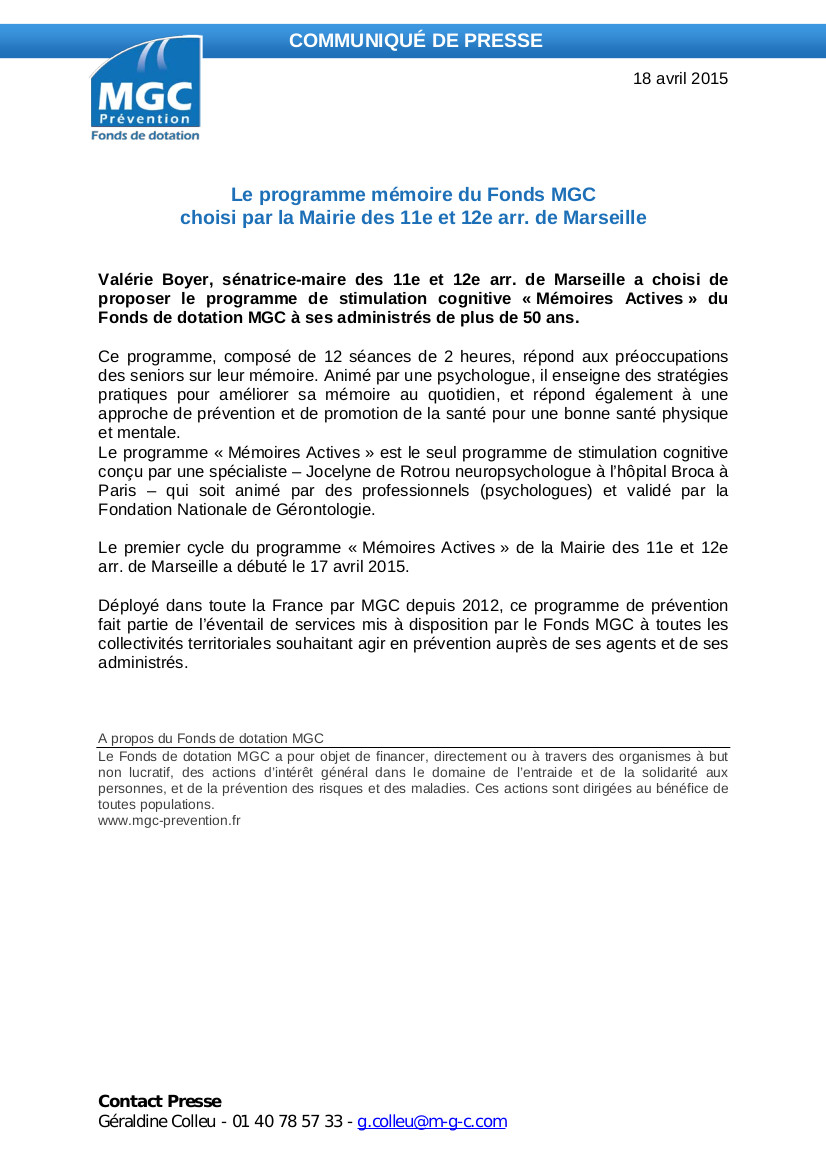 COMMUNIQUÉ DE PRESSE

MGC
Prévention
Fonds de dotation

18 avril 2015

Le programme mémoire du Fonds MGC
choisi par la Mairie des 11e et 12e arr. de Marseille

Valérie Boyer, sénatrice-maire des 11e et 12e arr. de Marseille a choisi de proposer le programme de stimulation cognitive « Mémoires Actives » du Fonds de dotation MGC à ses administrés de plus de 50 ans.

Ce programme, composé de 12 séances de 2 heures, répond aux préoccupations des seniors sur leur mémoire. Animé par une psychologue, il enseigne des stratégies pratiques pour améliorer sa mémoire au quotidien, et répond également à une approche de prévention et de promotion de la santé pour une bonne santé physique et mentale.
Le programme « Mémoires Actives » est le seul programme de stimulation cognitive conçu par une spécialiste – Jocelyne de Rotrou neuropsychologue à l'hôpital Broca à Paris – qui soit animé par des professionnels (psychologues) et validé par la Fondation Nationale de Gérontologie.

Le premier cycle du programme « Mémoires Actives » de la Mairie des 11e et 12e arr. de Marseille a débuté le 17 avril 2015.

Déployé dans toute la France par MGC depuis 2012, ce programme de prévention fait partie de l'éventail de services mis à disposition par le Fonds MGC à toutes les collectivités territoriales souhaitant agir en prévention auprès de ses agents et de ses administrés.

A propos du Fonds de dotation MGC
Le Fonds de dotation MGC a pour objet de financer, directement ou à travers des organismes à but non lucratif, des actions d'intérêt général dans le domaine de l'entraide et de la solidarité aux personnes, et de la prévention des risques et des maladies. Ces actions sont dirigées au bénéfice de toutes populations.
www.mgc-prevention.fr

Contact Presse
Géraldine Colleu - 01 40 78 57 33 - g.colleu@m-g-c.com